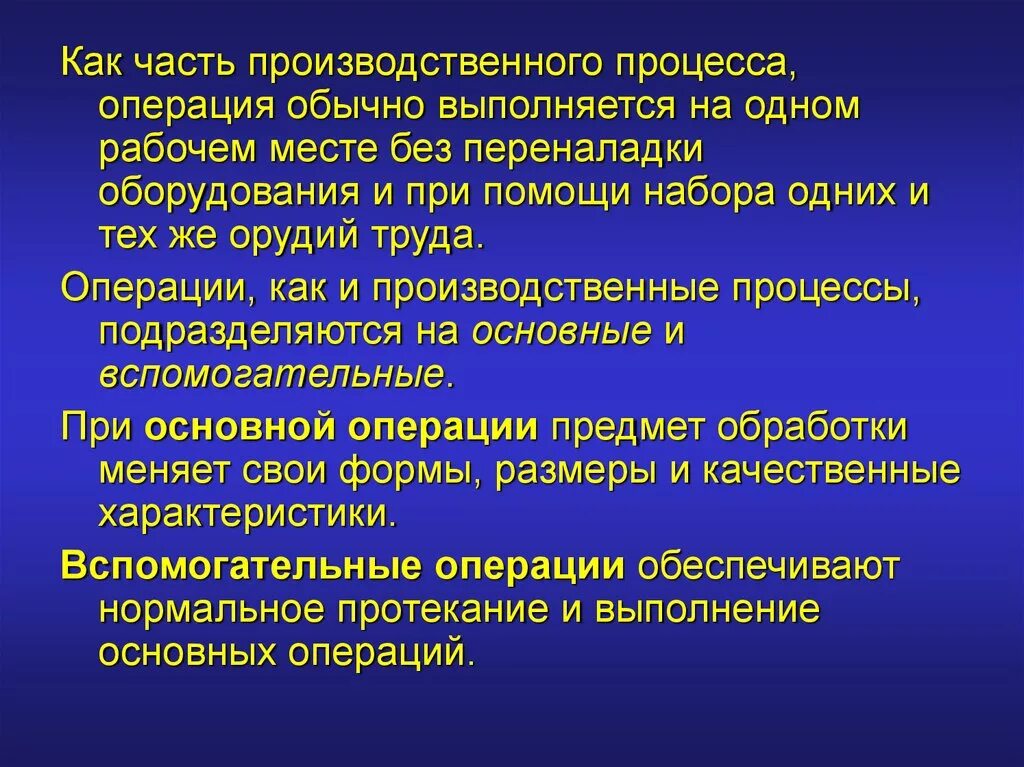 Как часть производственного процесса, операция обычно выполняется на одном рабочем месте без переналадки оборудования и при помощи набора одних и тех же орудий труда.

Операции, как и производственные процессы, подразделяются на основные и вспомогательные.

При основной операции предмет обработки меняет свои формы, размеры и качественные характеристики.

Вспомогательные операции обеспечивают нормальное протекание и выполнение основных операций.